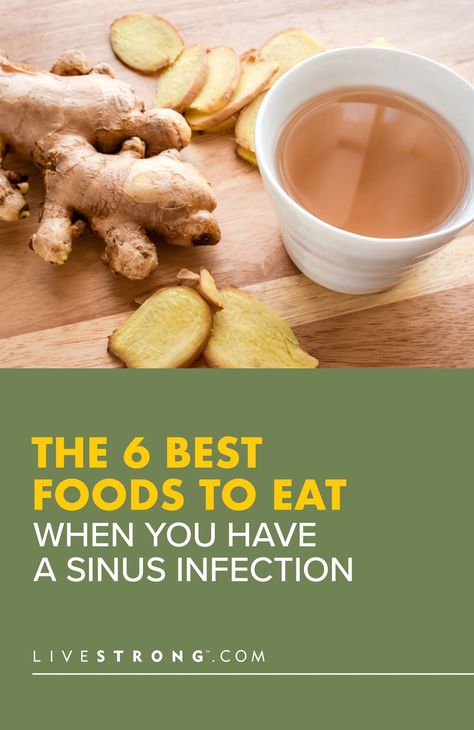 THE 6 BEST FOODS TO EAT WHEN YOU HAVE A SINUS INFECTION

LIVESTRONG™.COM